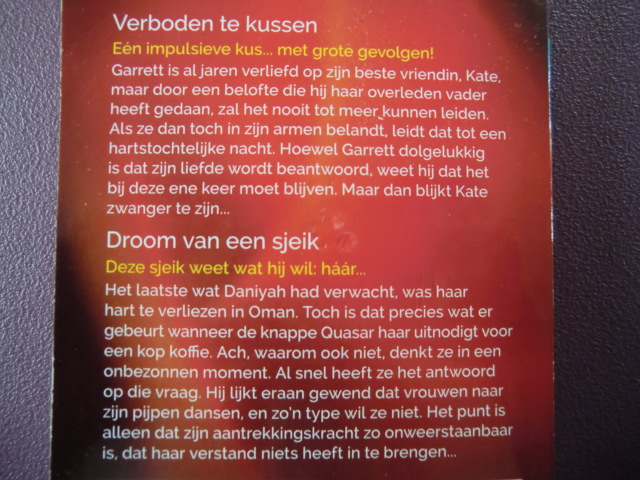 Verboden te kussen

Eén impulsieve kus... met grote gevolgen!

Garrett is al jaren verliefd op zijn beste vriendin, Kate, maar door een belofte die hij haar overleden vader heeft gedaan, zal het nooit tot meer kunnen leiden. Als ze dan toch in zijn armen belandt, leidt dat tot een hartstochtelijke nacht. Hoewel Garrett dolgelukkig is dat zijn liefde wordt beantwoord, weet hij dat het bij deze ene keer moet blijven. Maar dan blijkt Kate zwanger te zijn...

Droom van een sjeik

Deze sjeik weet wat hij wil: háár...

Het laatste wat Daniyah had verwacht, was haar hart te verliezen in Oman. Toch is dat precies wat er gebeurt wanneer de knappe Quasar haar uitnodigt voor een kop koffie. Ach, waarom ook niet, denkt ze in een onbezonnen moment. Al snel heeft ze het antwoord op die vraag. Hij lijkt eraan gewend dat vrouwen naar zijn pijpen dansen, en zo'n type wil ze niet. Het punt is alleen dat zijn aantrekkingskracht zo onweerstaanbaar is, dat haar verstand niets heeft in te brengen...